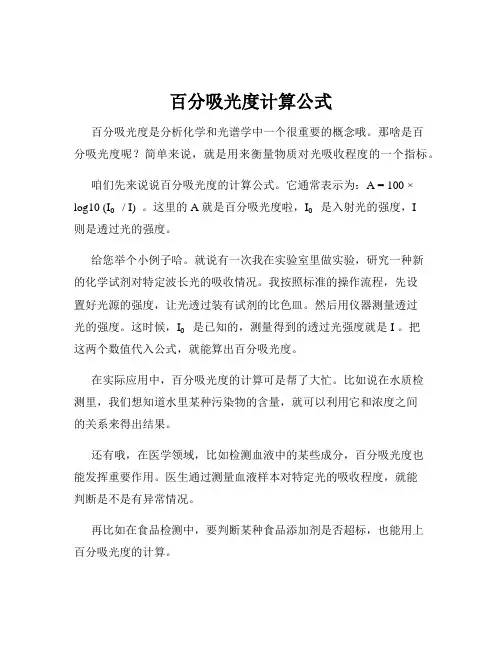 百分吸光度计算公式

百分吸光度是分析化学和光谱学中一个很重要的概念哦。那啥是百分吸光度呢？简单来说，就是用来衡量物质对光吸收程度的一个指标。

咱们先来说说百分吸光度的计算公式。它通常表示为：$A = 100 \times \log10 (I_0 / I)$ 。这里的 A 就是百分吸光度啦，$I_0$ 是入射光的强度，I 则是透过光的强度。

给您举个小例子哈。就说有一次我在实验室里做实验，研究一种新的化学试剂对特定波长光的吸收情况。我按照标准的操作流程，先设置好光源的强度，让光透过装有试剂的比色皿。然后用仪器测量透过光的强度。这时候，$I_0$ 是已知的，测量得到的透过光强度就是 I 。把这两个数值代入公式，就能算出百分吸光度。

在实际应用中，百分吸光度的计算可是帮了大忙。比如说在水质检测里，我们想知道水里某种污染物的含量，就可以利用它和浓度之间的关系来得出结果。

还有哦，在医学领域，比如检测血液中的某些成分，百分吸光度也能发挥重要作用。医生通过测量血液样本对特定光的吸收程度，就能判断是不是有异常情况。

再比如在食品检测中，要判断某种食品添加剂是否超标，也能用上百分吸光度的计算。